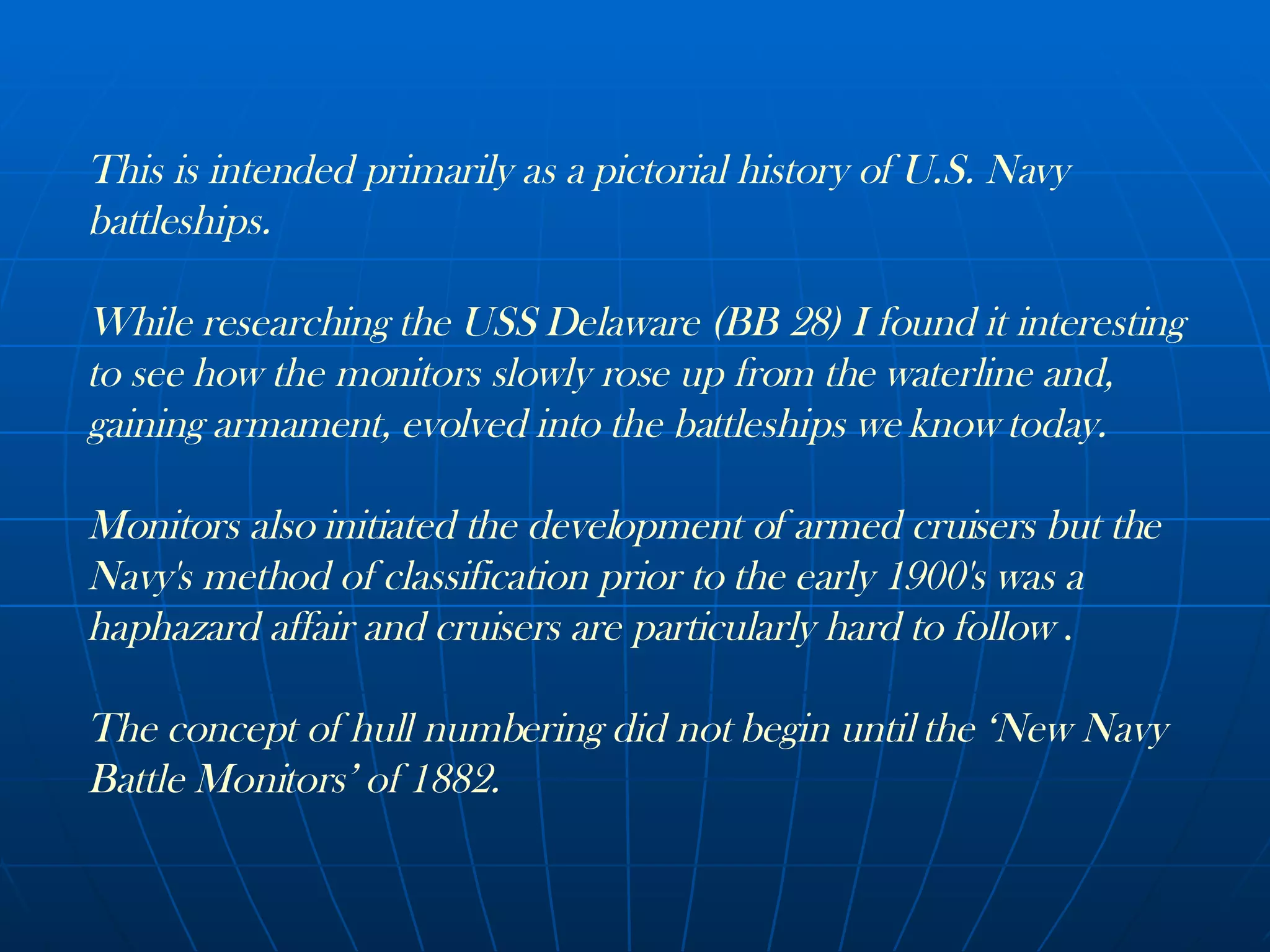 This is intended primarily as a pictorial history of U.S. Navy battleships.

While researching the USS Delaware (BB 28) I found it interesting to see how the monitors slowly rose up from the waterline and, gaining armament, evolved into the battleships we know today.

Monitors also initiated the development of armed cruisers but the Navy's method of classification prior to the early 1900's was a haphazard affair and cruisers are particularly hard to follow .

The concept of hull numbering did not begin until the ‘New Navy Battle Monitors’ of 1882.